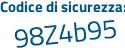 Codice di sicurezza:
98Z4b95